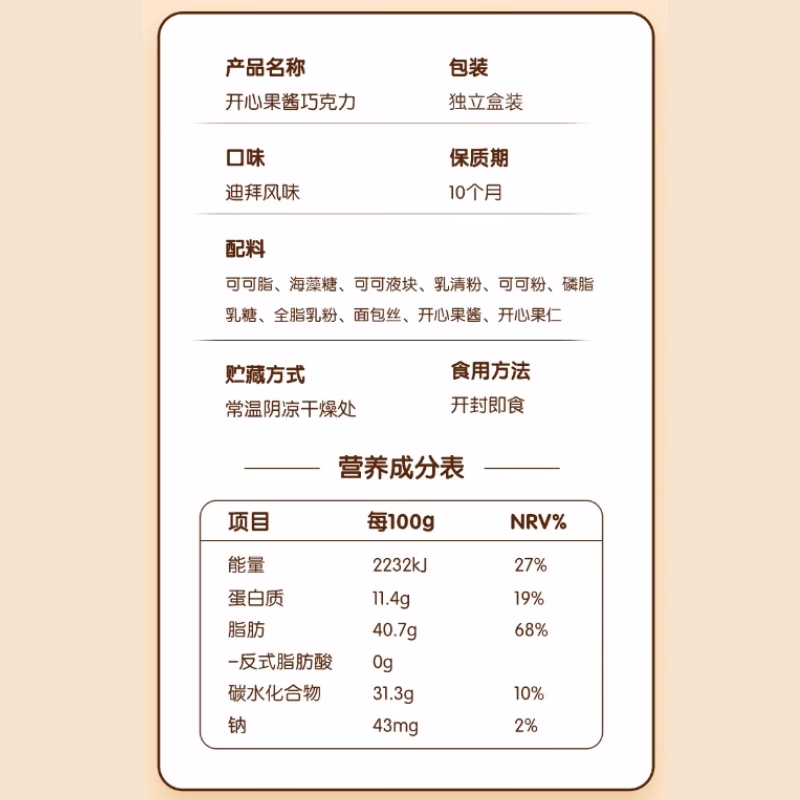 产品名称
开心果酱巧克力

包装
独立盒装

口味
迪拜风味

保质期
10个月

配料
可可脂、海藻糖、可可液块、乳清粉、可可粉、磷脂乳糖、全脂乳粉、面包丝、开心果酱、开心果仁

贮藏方式
常温阴凉干燥处

食用方法
开封即食

营养成分表

| 项目 | 每100g | NRV% |
|---|---|---|
| 能量 | 2232kJ | 27% |
| 蛋白质 | 11.4g | 19% |
| 脂肪 | 40.7g | 68% |
| -反式脂肪酸 | 0g | |
| 碳水化合物 | 31.3g | 10% |
| 钠 | 43mg | 2% |